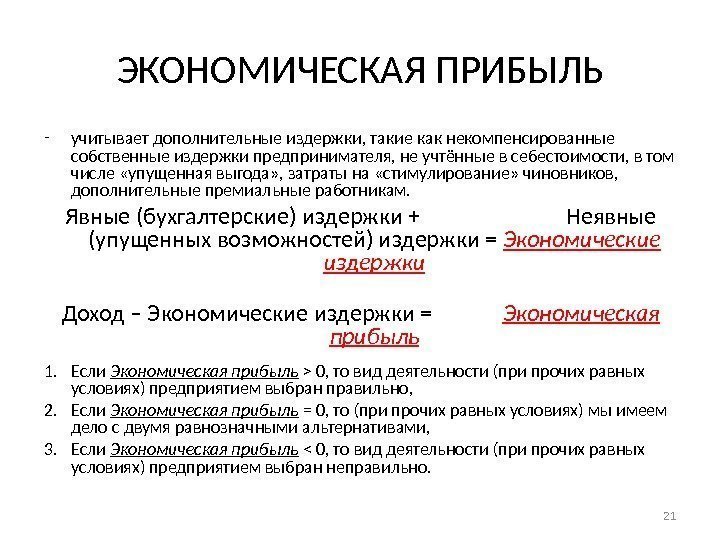 ЭКОНОМИЧЕСКАЯ ПРИБЫЛЬ

- учитывает дополнительные издержки, такие как некомпенсированные собственные издержки предпринимателя, не учтённые в себестоимости, в том числе «упущенная выгода», затраты на «стимулирование» чиновников, дополнительные премиальные работникам.

Явные (бухгалтерские) издержки + Неявные (упущенных возможностей) издержки = Экономические издержки

Доход – Экономические издержки = Экономическая прибыль

1. Если Экономическая прибыль > 0, то вид деятельности (при прочих равных условиях) предприятием выбран правильно,
2. Если Экономическая прибыль = 0, то (при прочих равных условиях) мы имеем дело с двумя равнозначными альтернативами,
3. Если Экономическая прибыль < 0, то вид деятельности (при прочих равных условиях) предприятием выбран неправильно.

21